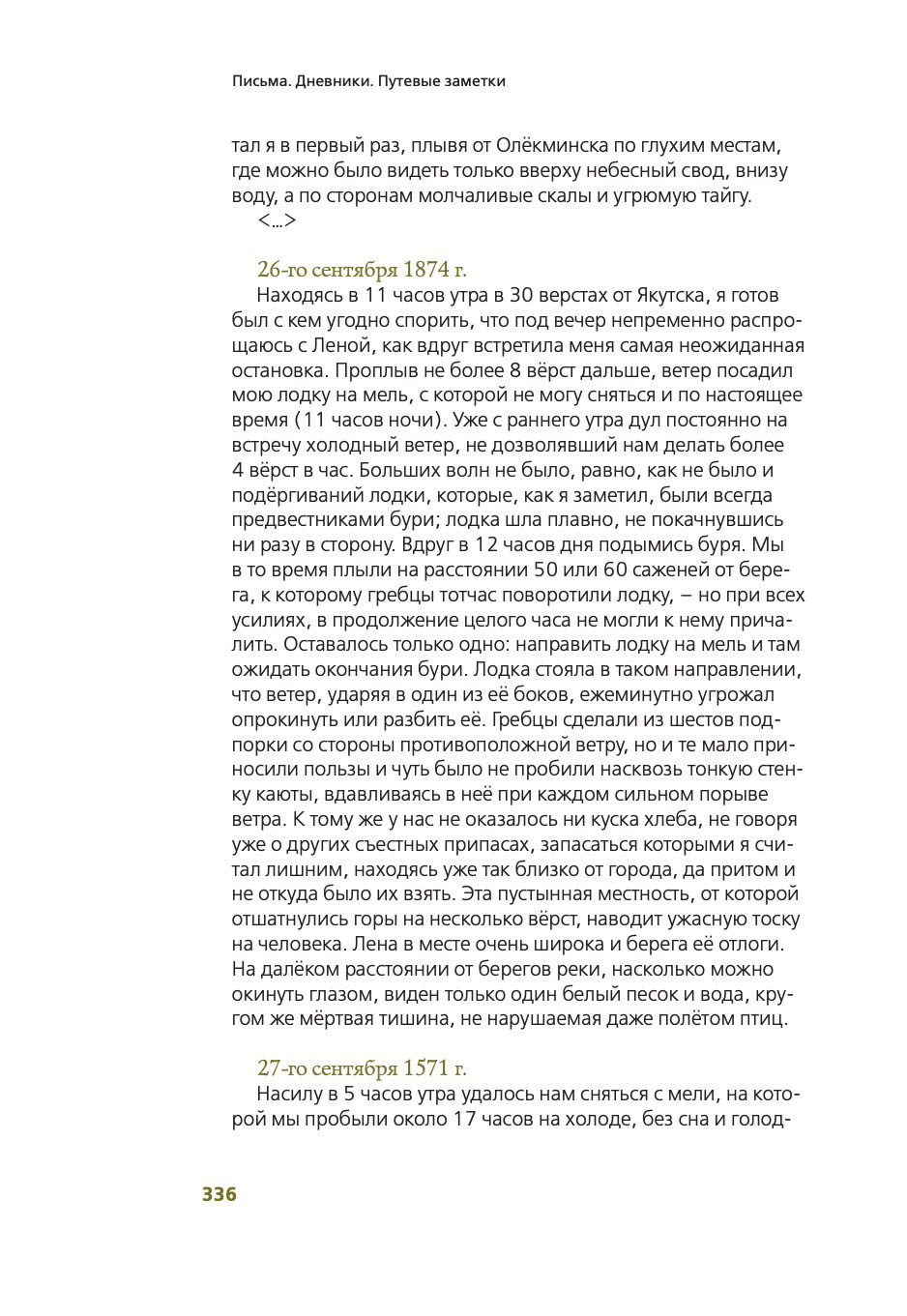 Письма. Дневники. Путевые заметки

тал я в первый раз, плывя от Олёкминска по глухим местам, где можно было видеть только вверху небесный свод, внизу воду, а по сторонам молчаливые скалы и угрюмую тайгу.
<...>

26-го сентября 1874 г.
Находясь в 11 часов утра в 30 верстах от Якутска, я готов был с кем угодно спорить, что под вечер непременно распрощаюсь с Леной, как вдруг встретила меня самая неожиданная остановка. Проплыв не более 8 вёрст дальше, ветер посадил мою лодку на мель, с которой не могу сняться и по настоящее время (11 часов ночи). Уже с раннего утра дул постоянно на встречу холодный ветер, не дозволявший нам делать более 4 вёрст в час. Больших волн не было, равно, как не было и подёргиваний лодки, которые, как я заметил, были всегда предвестниками бури; лодка шла плавно, не покачнувшись ни разу в сторону. Вдруг в 12 часов дня подымись буря. Мы в то время плыли на расстоянии 50 или 60 саженей от берега, к которому гребцы тотчас поворотили лодку, – но при всех усилиях, в продолжение целого часа не могли к нему причалить. Оставалось только одно: направить лодку на мель и там ожидать окончания бури. Лодка стояла в таком направлении, что ветер, ударяя в один из её боков, ежеминутно угрожал опрокинуть или разбить её. Гребцы сделали из шестов подпорки со стороны противоположной ветру, но и те мало приносили пользы и чуть было не пробили насквозь тонкую стенку каюты, вдавливаясь в неё при каждом сильном порыве ветра. К тому же у нас не оказалось ни куска хлеба, не говоря уже о других съестных припасах, запасаться которыми я считал лишним, находясь уже так близко от города, да притом и не откуда было их взять. Эта пустынная местность, от которой отшатнулись горы на несколько вёрст, наводит ужасную тоску на человека. Лена в месте очень широка и берега её отлоги. На далёком расстоянии от берегов реки, насколько можно окинуть глазом, виден только один белый песок и вода, кругом же мёртвая тишина, не нарушаемая даже полётом птиц.

27-го сентября 1571 г.
Насилу в 5 часов утра удалось нам сняться с мели, на которой мы пробыли около 17 часов на холоде, без сна и голод-

336